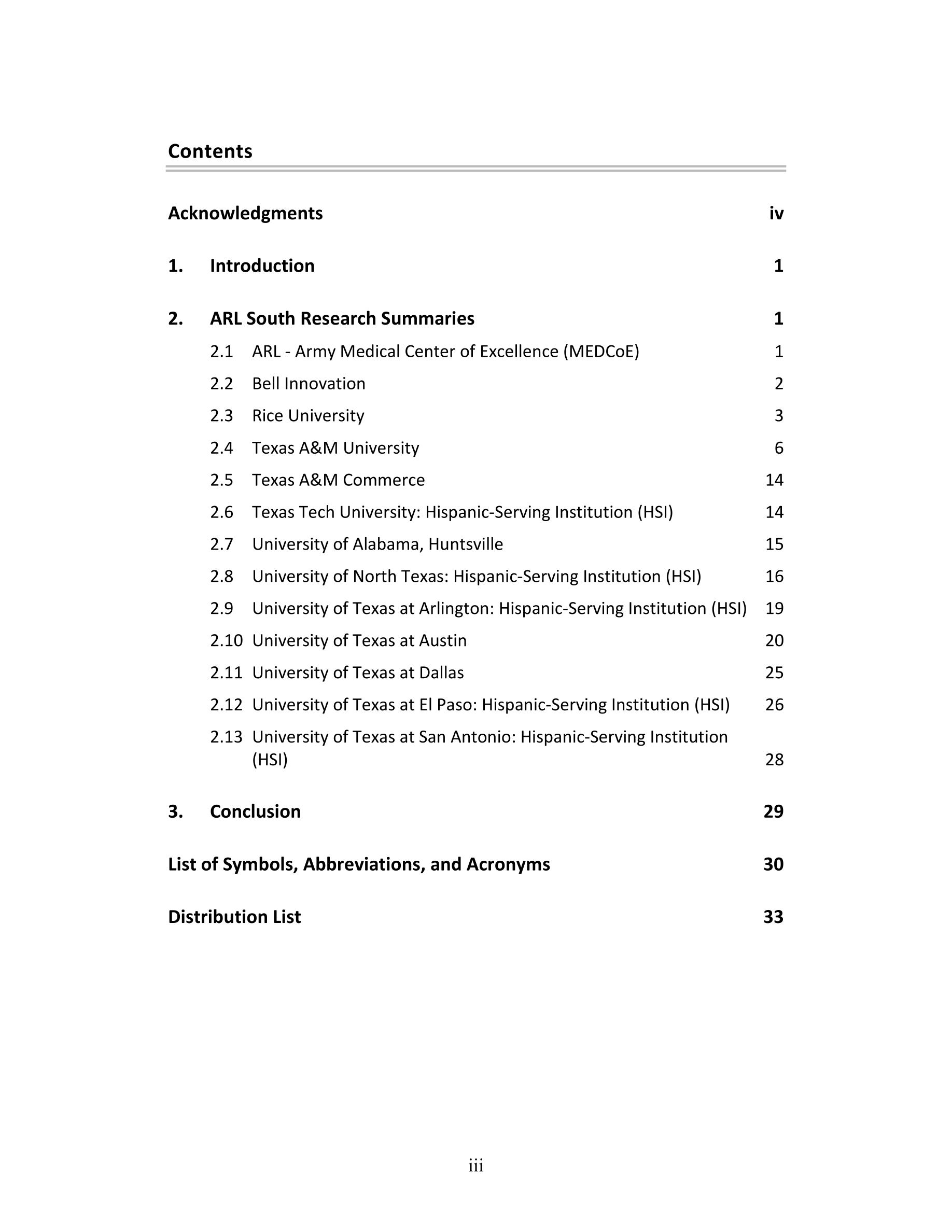 Contents

Acknowledgments iv

1. Introduction 1

2. ARL South Research Summaries 1

2.1 ARL - Army Medical Center of Excellence (MEDCoE) 1

2.2 Bell Innovation 2

2.3 Rice University 3

2.4 Texas A&M University 6

2.5 Texas A&M Commerce 14

2.6 Texas Tech University: Hispanic-Serving Institution (HSI) 14

2.7 University of Alabama, Huntsville 15

2.8 University of North Texas: Hispanic-Serving Institution (HSI) 16

2.9 University of Texas at Arlington: Hispanic-Serving Institution (HSI) 19

2.10 University of Texas at Austin 20

2.11 University of Texas at Dallas 25

2.12 University of Texas at El Paso: Hispanic-Serving Institution (HSI) 26

2.13 University of Texas at San Antonio: Hispanic-Serving Institution (HSI) 28

3. Conclusion 29

List of Symbols, Abbreviations, and Acronyms 30

Distribution List 33

iii